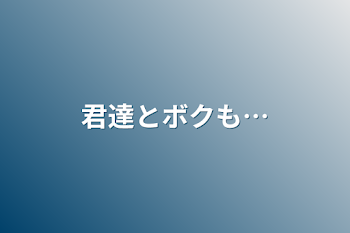 君達とボクも…